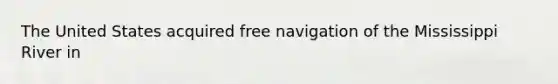 The United States acquired free navigation of the Mississippi River in